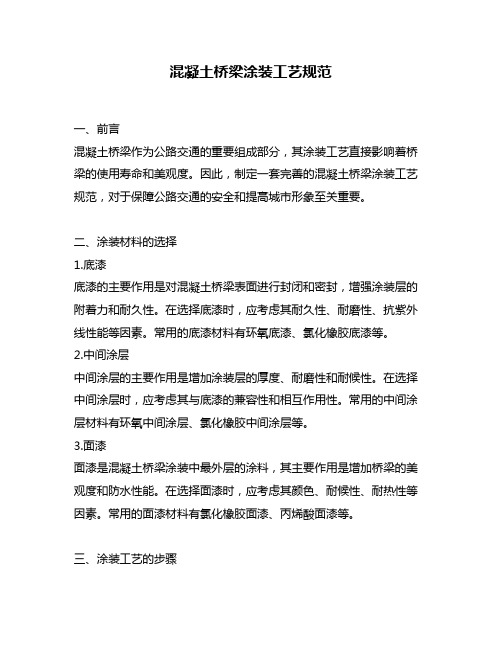 混凝土桥梁涂装工艺规范

一、前言

混凝土桥梁作为公路交通的重要组成部分，其涂装工艺直接影响着桥梁的使用寿命和美观度。因此，制定一套完善的混凝土桥梁涂装工艺规范，对于保障公路交通的安全和提高城市形象至关重要。

二、涂装材料的选择

1.底漆

底漆的主要作用是对混凝土桥梁表面进行封闭和密封，增强涂装层的附着力和耐久性。在选择底漆时，应考虑其耐久性、耐磨性、抗紫外线性能等因素。常用的底漆材料有环氧底漆、氯化橡胶底漆等。

2.中间涂层

中间涂层的主要作用是增加涂装层的厚度、耐磨性和耐候性。在选择中间涂层时，应考虑其与底漆的兼容性和相互作用性。常用的中间涂层材料有环氧中间涂层、氯化橡胶中间涂层等。

3.面漆

面漆是混凝土桥梁涂装中最外层的涂料，其主要作用是增加桥梁的美观度和防水性能。在选择面漆时，应考虑其颜色、耐候性、耐热性等因素。常用的面漆材料有氯化橡胶面漆、丙烯酸面漆等。

三、涂装工艺的步骤